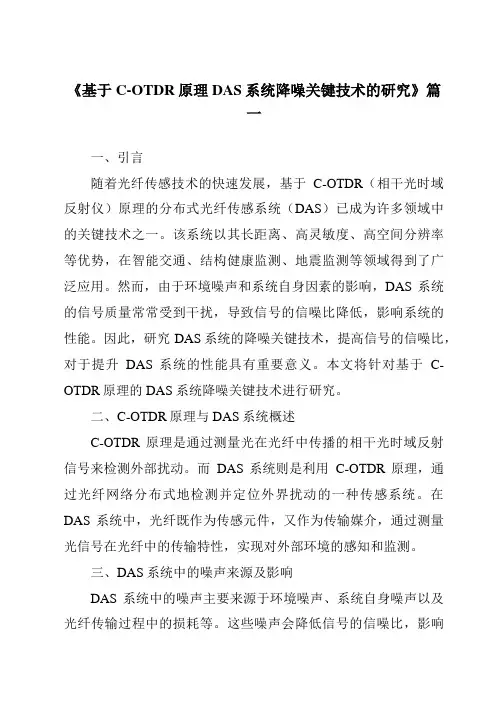 《基于 C-OTDR 原理 DAS 系统降噪关键技术的研究》篇一

一、引言

随着光纤传感技术的快速发展，基于 C-OTDR（相干光时域反射仪）原理的分布式光纤传感系统（DAS）已成为许多领域中的关键技术之一。该系统以其长距离、高灵敏度、高空间分辨率等优势，在智能交通、结构健康监测、地震监测等领域得到了广泛应用。然而，由于环境噪声和系统自身因素的影响，DAS 系统的信号质量常常受到干扰，导致信号的信噪比降低，影响系统的性能。因此，研究 DAS 系统的降噪关键技术，提高信号的信噪比，对于提升 DAS 系统的性能具有重要意义。本文将针对基于 C-OTDR 原理的 DAS 系统降噪关键技术进行研究。

二、C-OTDR 原理与 DAS 系统概述

C-OTDR 原理是通过测量光在光纤中传播的相干光时域反射信号来检测外部扰动。而 DAS 系统则是利用 C-OTDR 原理，通过光纤网络分布式地检测并定位外界扰动的一种传感系统。在 DAS 系统中，光纤既作为传感元件，又作为传输媒介，通过测量光信号在光纤中的传输特性，实现对外部环境的感知和监测。

三、DAS 系统中的噪声来源及影响

DAS 系统中的噪声主要来源于环境噪声、系统自身噪声以及光纤传输过程中的损耗等。这些噪声会降低信号的信噪比，影响